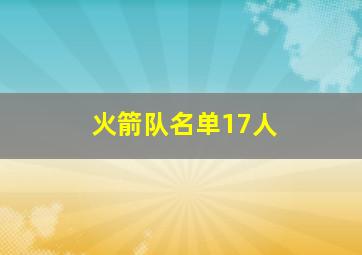 火箭队名单17人